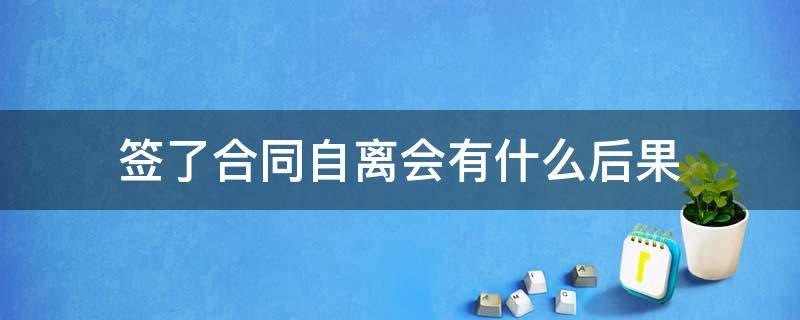 签了合同自离会有什么后果